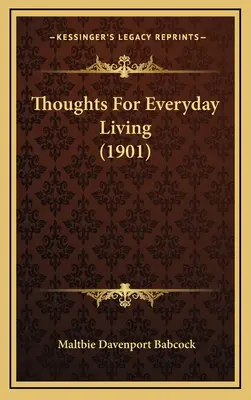 —KESSINGER'S LEGACY REPRINTS—

Thoughts For Everyday Living (1901)

Maltbie Davenport Babcock